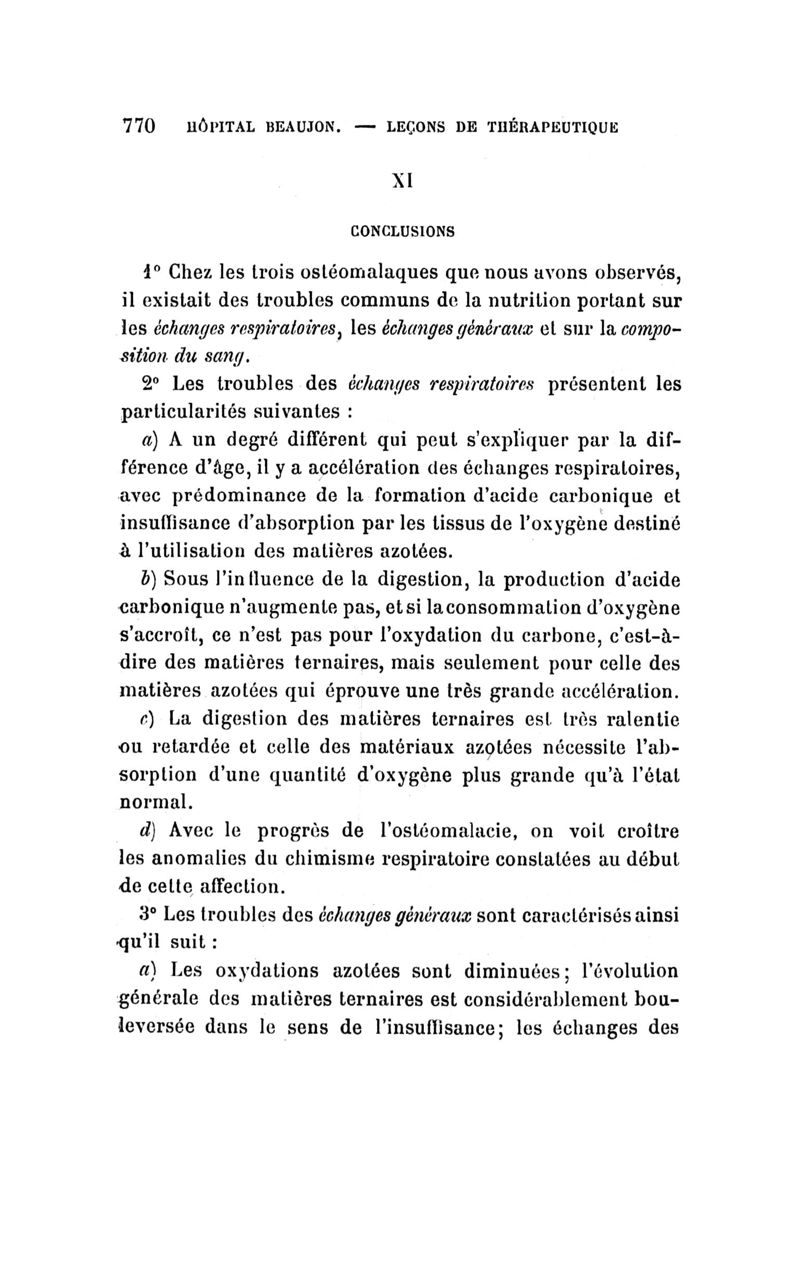 770 HÔPITAL BEAUJON. — LEÇONS DE THÉRAPEUTIQUE

XI

CONCLUSIONS

1° Chez les trois ostéomalaques que nous avons observés, il existait des troubles communs de la nutrition portant sur les échanges respiratoires, les échanges généraux et sur la composition du sang.

2° Les troubles des échanges respiratoires présentent les particularités suivantes :

a) A un degré différent qui peut s'expliquer par la différence d'âge, il y a accélération des échanges respiratoires, avec prédominance de la formation d'acide carbonique et insuffisance d'absorption par les tissus de l'oxygène destiné à l'utilisation des matières azotées.

b) Sous l'influence de la digestion, la production d'acide carbonique n'augmente pas, et si la consommation d'oxygène s'accroît, ce n'est pas pour l'oxydation du carbone, c'est-à-dire des matières ternaires, mais seulement pour celle des matières azotées qui éprouve une très grande accélération.

c) La digestion des matières ternaires est très ralentie ou retardée et celle des matériaux azotées nécessite l'absorption d'une quantité d'oxygène plus grande qu'à l'état normal.

d) Avec le progrès de l'ostéomalacie, on voit croître les anomalies du chimisme respiratoire constatées au début de cette affection.

3° Les troubles des échanges généraux sont caractérisés ainsi qu'il suit :

a) Les oxydations azotées sont diminuées; l'évolution générale des matières ternaires est considérablement bouleversée dans le sens de l'insuffisance; les échanges des